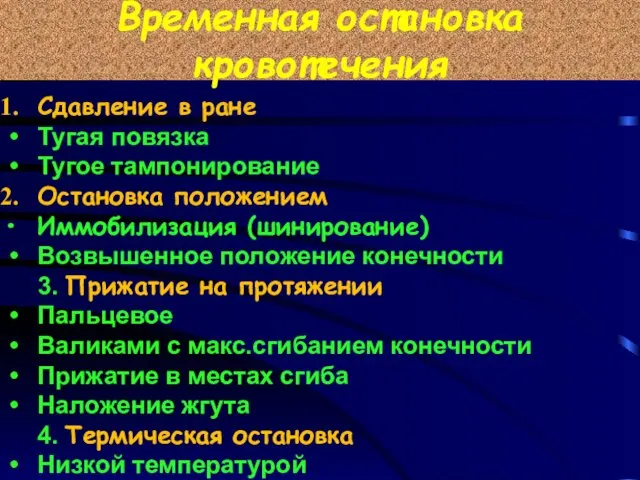 Временная остановка кровотечения

1. Сдавление в ране
• Тугая повязка
• Тугое тампонирование
2. Остановка положением
• Иммобилизация (шинирование)
• Возвышенное положение конечности
3. Прижатие на протяжении
• Пальцевое
• Валиками с макс.сгибанием конечности
• Прижатие в местах сгиба
• Наложение жгута
4. Термическая остановка
• Низкой температурой